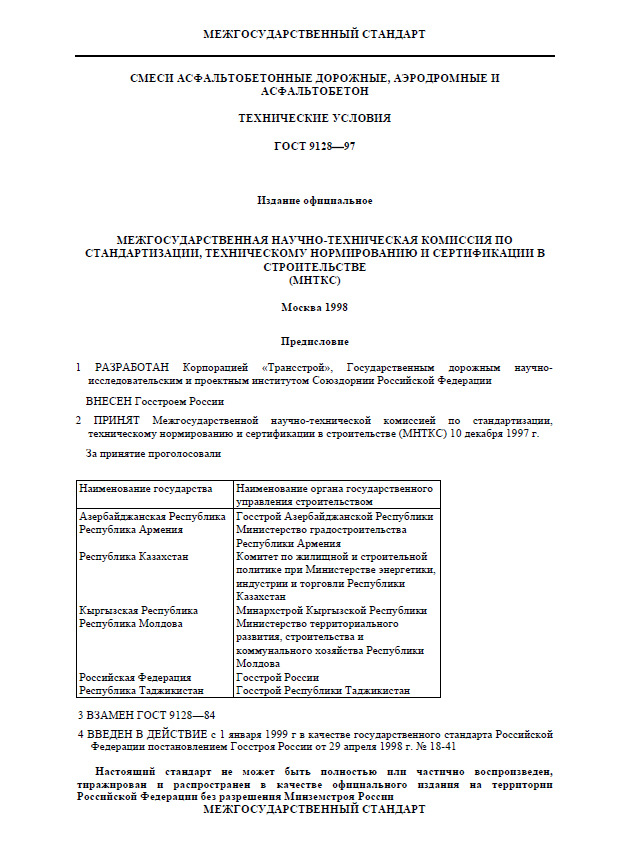 МЕЖГОСУДАРСТВЕННЫЙ СТАНДАРТ

СМЕСИ АСФАЛЬТОБЕТОННЫЕ ДОРОЖНЫЕ, АЭРОДРОМНЫЕ И АСФАЛЬТОБЕТОН

ТЕХНИЧЕСКИЕ УСЛОВИЯ

ГОСТ 9128—97

Издание официальное

МЕЖГОСУДАРСТВЕННАЯ НАУЧНО-ТЕХНИЧЕСКАЯ КОМИССИЯ ПО СТАНДАРТИЗАЦИИ, ТЕХНИЧЕСКОМУ НОРМИРОВАНИЮ И СЕРТИФИКАЦИИ В СТРОИТЕЛЬСТВЕ (МНТКС)

Москва 1998

Предисловие

1 РАЗРАБОТАН Корпорацией «Трансстрой», Государственным дорожным научно-исследовательским и проектным институтом Союздорнии Российской Федерации

ВНЕСЕН Госстроем России

2 ПРИНЯТ Межгосударственной научно-технической комиссией по стандартизации, техническому нормированию и сертификации в строительстве (МНТКС) 10 декабря 1997 г.

За принятие проголосовали

| Наименование государства | Наименование органа государственного управления строительством |
|---|---|
| Азербайджанская Республика | Госстрой Азербайджанской Республики |
| Республика Армения | Министерство градостроительства Республики Армения |
| Республика Казахстан | Комитет по жилищной и строительной политике при Министерстве энергетики, индустрии и торговли Республики Казахстан |
| Кыргызская Республика | Минархстрой Кыргызской Республики |
| Республика Молдова | Министерство территориального развития, строительства и коммунального хозяйства Республики Молдова |
| Российская Федерация | Госстрой России |
| Республика Таджикистан | Госстрой Республики Таджикистан |

3 ВЗАМЕН ГОСТ 9128—84

4 ВВЕДЕН В ДЕЙСТВИЕ с 1 января 1999 г в качестве государственного стандарта Российской Федерации постановлением Госстроя России от 29 апреля 1998 г. № 18-41

Настоящий стандарт не может быть полностью или частично воспроизведен, тиражирован и распространен в качестве официального издания на территории Российской Федерации без разрешения Минземстроя России

МЕЖГОСУДАРСТВЕННЫЙ СТАНДАРТ